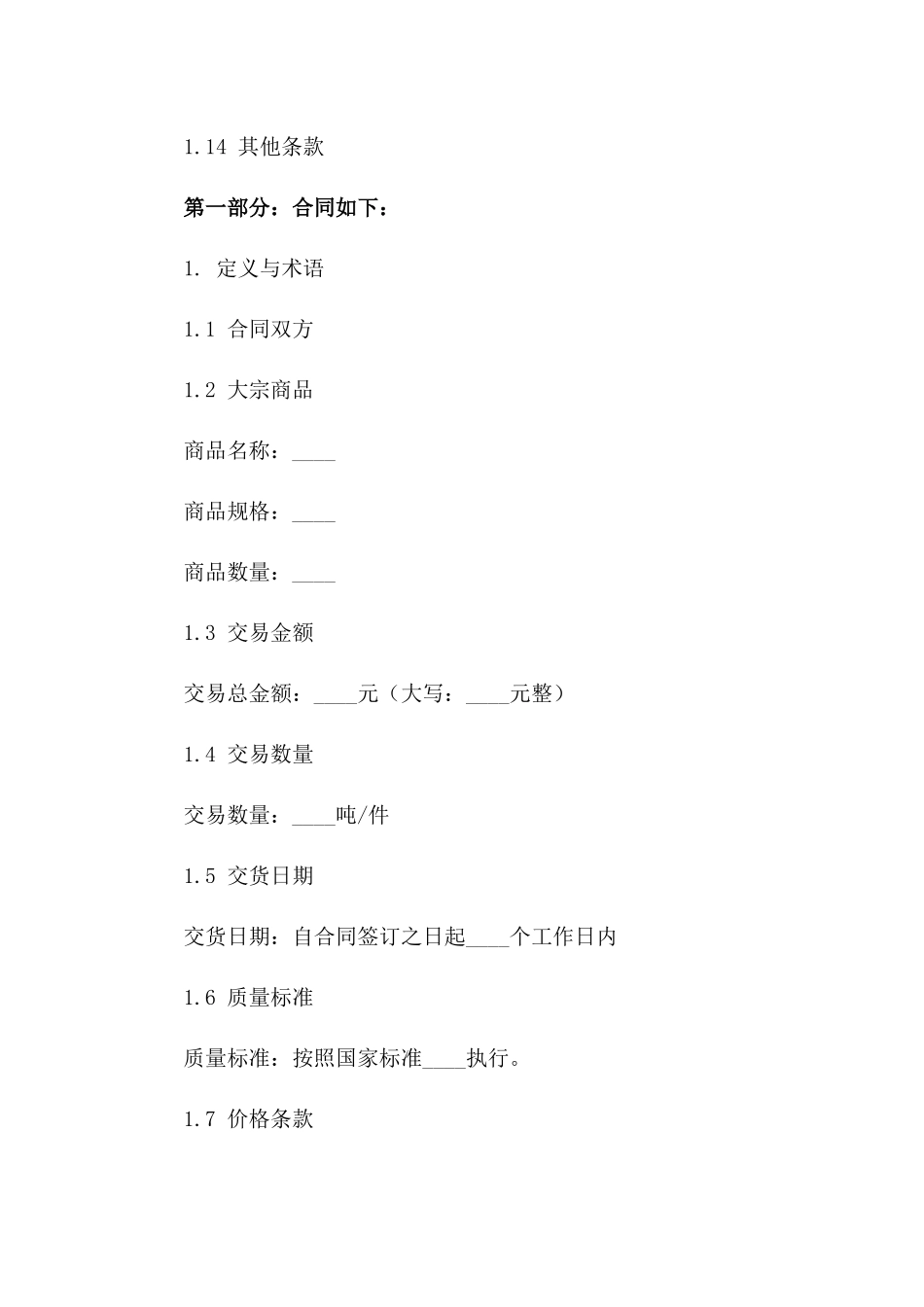 1.14 其他条款

第一部分：合同如下：

1. 定义与术语

1.1 合同双方

1.2 大宗商品

商品名称：____

商品规格：____

商品数量：____

1.3 交易金额

交易总金额：____元（大写：____元整）

1.4 交易数量

交易数量：____吨/件

1.5 交货日期

交货日期：自合同签订之日起____个工作日内

1.6 质量标准

质量标准：按照国家标准____执行。

1.7 价格条款